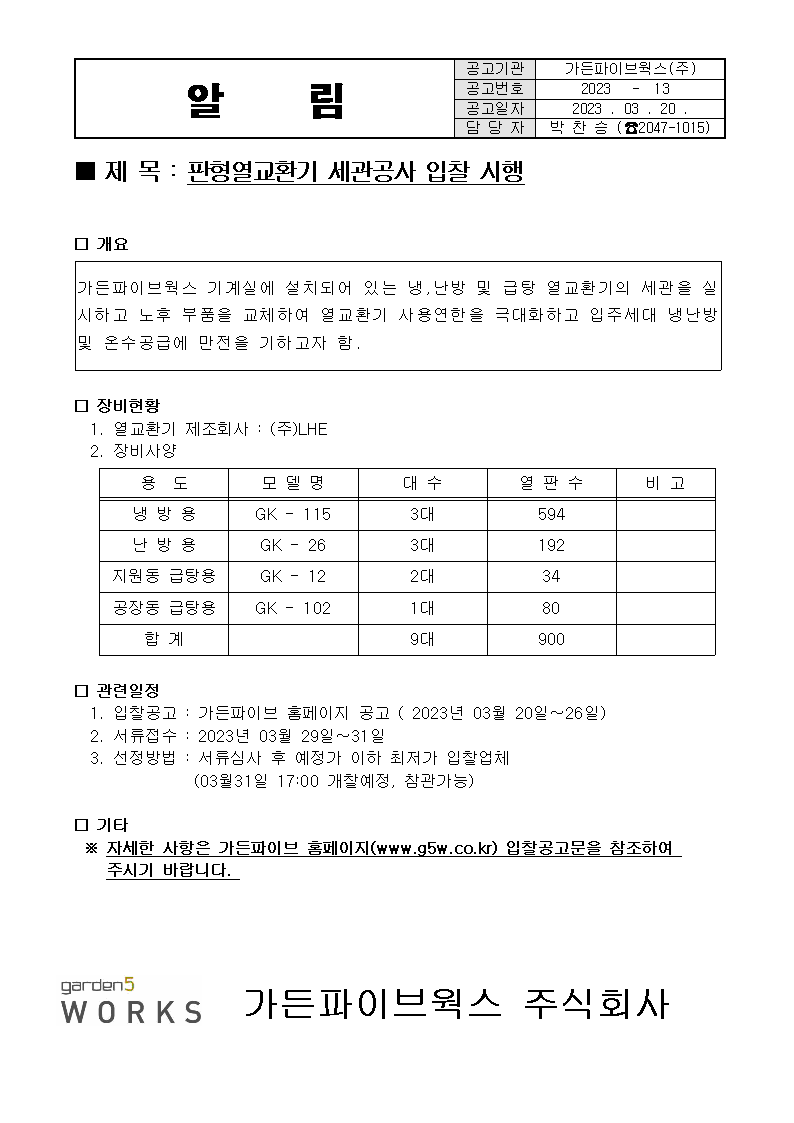 알 림

| 공고기관 | 가든파이브웍스(주) |
|---|---|
| 공고번호 | 2023 - 13 |
| 공고일자 | 2023 . 03 . 20 . |
| 담 당 자 | 박 찬 승 (☎2047-1015) |

■ 제 목 : 판형열교환기 세관공사 입찰 시행

□ 개요

가든파이브웍스 기계실에 설치되어 있는 냉,난방 및 급탕 열교환기의 세관을 실시하고 노후 부품을 교체하여 열교환기 사용연한을 극대화하고 입주세대 냉난방 및 온수공급에 만전을 기하고자 함.

□ 장비현황
1. 열교환기 제조회사 : (주)LHE
2. 장비사양

| 용 도 | 모 델 명 | 대 수 | 열 판 수 | 비 고 |
|---|---|---|---|---|
| 냉 방 용 | GK - 115 | 3대 | 594 | |
| 난 방 용 | GK - 26 | 3대 | 192 | |
| 지원동 급탕용 | GK - 12 | 2대 | 34 | |
| 공장동 급탕용 | GK - 102 | 1대 | 80 | |
| 합 계 | | 9대 | 900 | |

□ 관련일정
1. 입찰공고 : 가든파이브 홈페이지 공고 ( 2023년 03월 20일~26일)
2. 서류접수 : 2023년 03월 29일~31일
3. 선정방법 : 서류심사 후 예정가 이하 최저가 입찰업체 (03월31일 17:00 개찰예정, 참관가능)

□ 기타
※ 자세한 사항은 가든파이브 홈페이지(www.g5w.co.kr) 입찰공고문을 참조하여 주시기 바랍니다.

garden5 WORKS 가든파이브웍스 주식회사